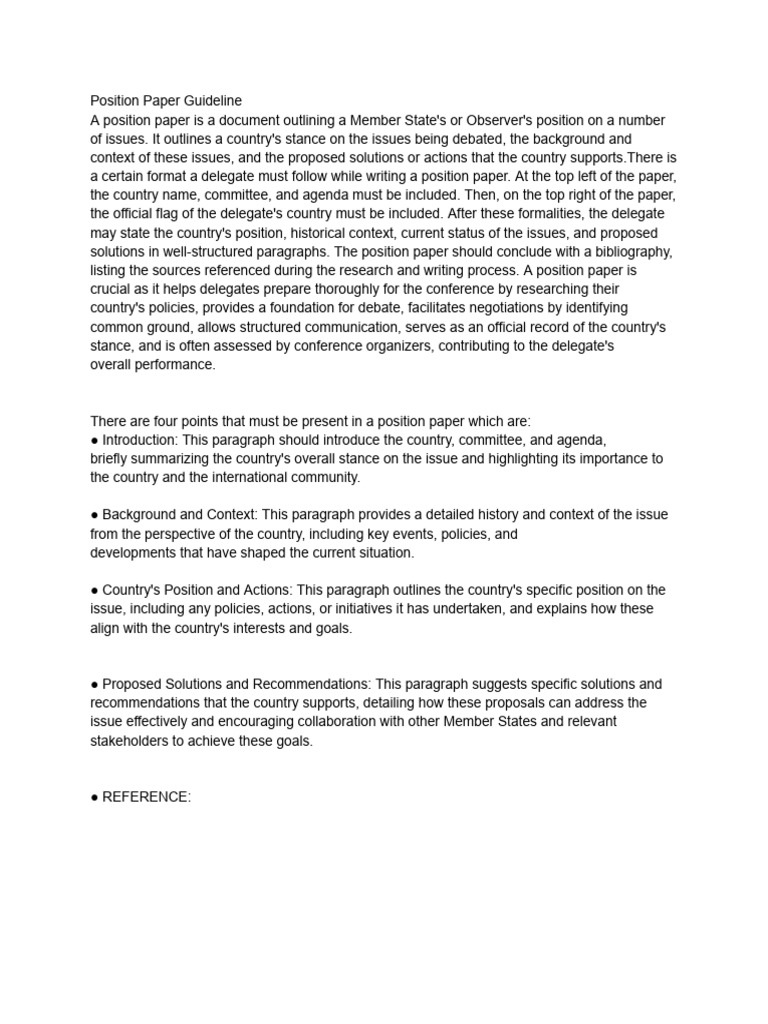 Position Paper Guideline
A position paper is a document outlining a Member State's or Observer's position on a number of issues. It outlines a country's stance on the issues being debated, the background and context of these issues, and the proposed solutions or actions that the country supports.There is a certain format a delegate must follow while writing a position paper. At the top left of the paper, the country name, committee, and agenda must be included. Then, on the top right of the paper, the official flag of the delegate's country must be included. After these formalities, the delegate may state the country's position, historical context, current status of the issues, and proposed solutions in well-structured paragraphs. The position paper should conclude with a bibliography, listing the sources referenced during the research and writing process. A position paper is crucial as it helps delegates prepare thoroughly for the conference by researching their country's policies, provides a foundation for debate, facilitates negotiations by identifying common ground, allows structured communication, serves as an official record of the country's stance, and is often assessed by conference organizers, contributing to the delegate's overall performance.

There are four points that must be present in a position paper which are:
● Introduction: This paragraph should introduce the country, committee, and agenda, briefly summarizing the country's overall stance on the issue and highlighting its importance to the country and the international community.

● Background and Context: This paragraph provides a detailed history and context of the issue from the perspective of the country, including key events, policies, and developments that have shaped the current situation.

● Country's Position and Actions: This paragraph outlines the country's specific position on the issue, including any policies, actions, or initiatives it has undertaken, and explains how these align with the country's interests and goals.

● Proposed Solutions and Recommendations: This paragraph suggests specific solutions and recommendations that the country supports, detailing how these proposals can address the issue effectively and encouraging collaboration with other Member States and relevant stakeholders to achieve these goals.

● REFERENCE: